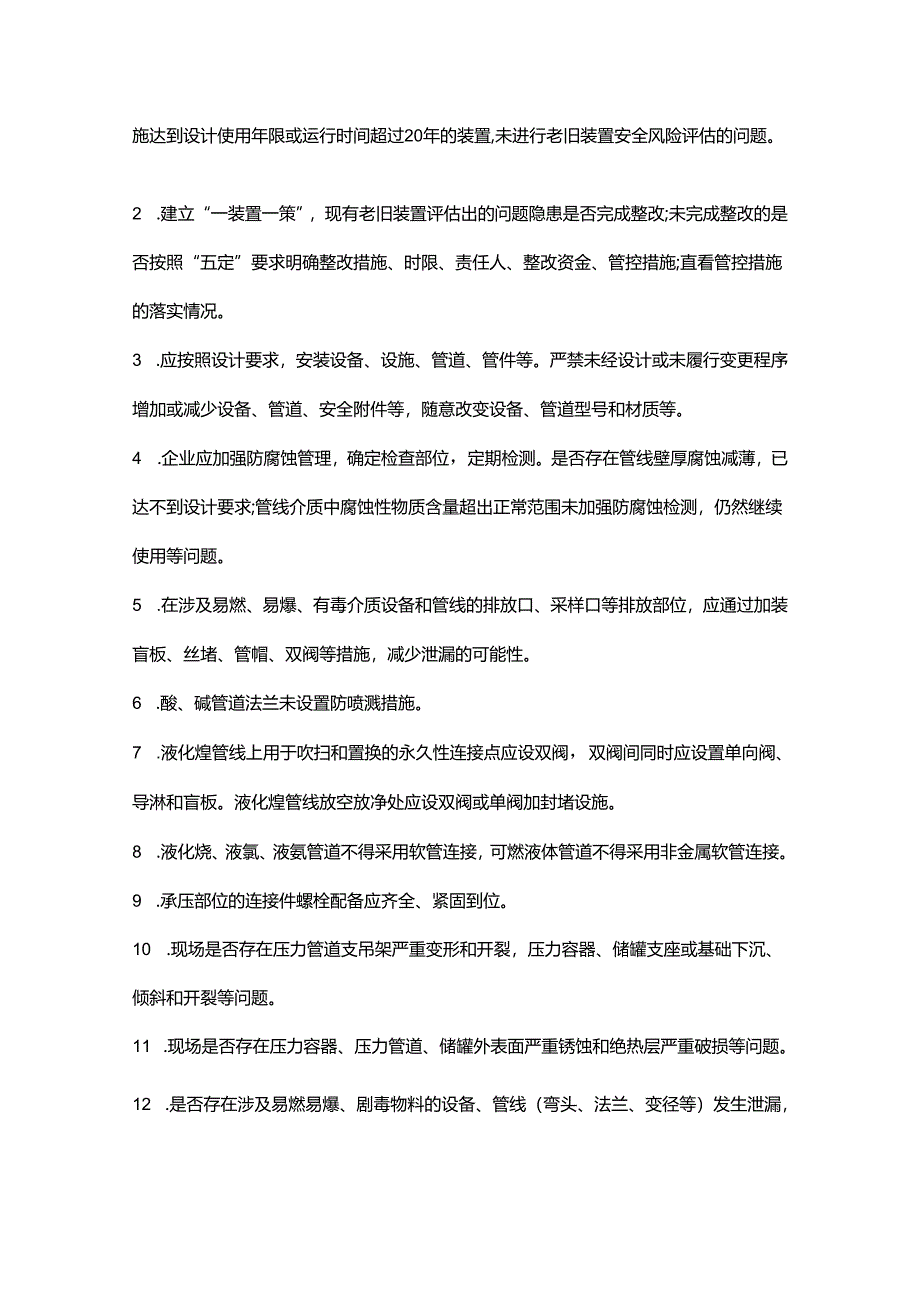 施达到设计使用年限或运行时间超过20年的装置,未进行老旧装置安全风险评估的问题。

2　.建立“一装置一策”，现有老旧装置评估出的问题隐患是否完成整改;未完成整改的是否按照“五定”要求明确整改措施、时限、责任人、整改资金、管控措施;直看管控措施的落实情况。

3　.应按照设计要求，安装设备、设施、管道、管件等。严禁未经设计或未履行变更程序增加或减少设备、管道、安全附件等，随意改变设备、管道型号和材质等。

4　.企业应加强防腐蚀管理，确定检查部位，定期检测。是否存在管线壁厚腐蚀减薄，已达不到设计要求;管线介质中腐蚀性物质含量超出正常范围未加强防腐蚀检测，仍然继续使用等问题。

5　.在涉及易燃、易爆、有毒介质设备和管线的排放口、采样口等排放部位，应通过加装盲板、丝堵、管帽、双阀等措施，减少泄漏的可能性。

6　.酸、碱管道法兰未设置防喷溅措施。

7　.液化煌管线上用于吹扫和置换的永久性连接点应设双阀，双阀间同时应设置单向阀、导淋和盲板。液化煌管线放空放净处应设双阀或单阀加封堵设施。

8　.液化烧、液氯、液氨管道不得采用软管连接，可燃液体管道不得采用非金属软管连接。

9　.承压部位的连接件螺栓配备应齐全、紧固到位。

10　.现场是否存在压力管道支吊架严重变形和开裂，压力容器、储罐支座或基础下沉、倾斜和开裂等问题。

11　.现场是否存在压力容器、压力管道、储罐外表面严重锈蚀和绝热层严重破损等问题。

12　.是否存在涉及易燃易爆、剧毒物料的设备、管线（弯头、法兰、变径等）发生泄漏，